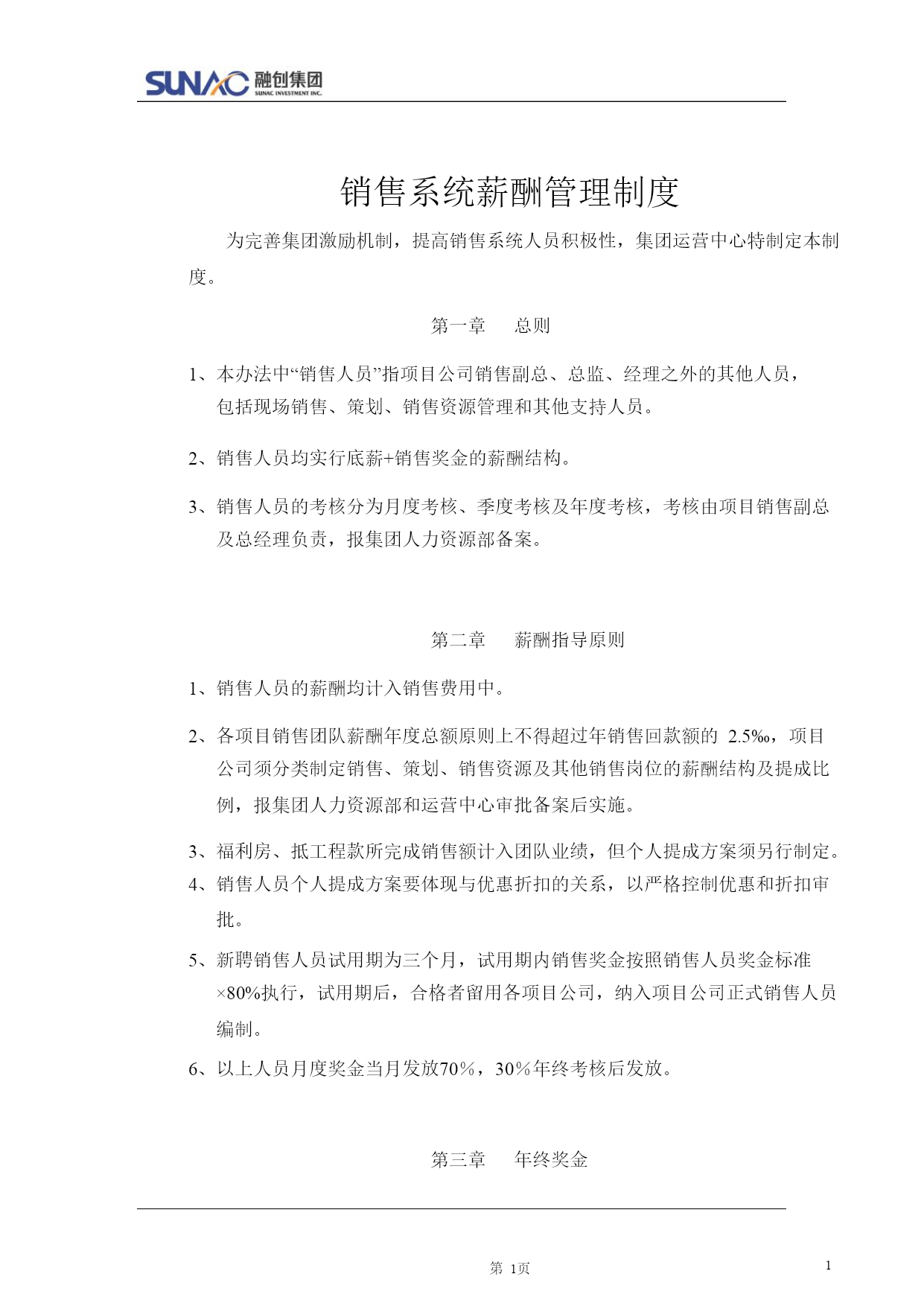 SUNAC 融创集团
SUNAC INVESTMENT INC.

销售系统薪酬管理制度

为完善集团激励机制，提高销售系统人员积极性，集团运营中心特制定本制度。

第一章　总则

1、本办法中“销售人员”指项目公司销售副总、总监、经理之外的其他人员，包括现场销售、策划、销售资源管理和其他支持人员。

2、销售人员均实行底薪+销售奖金的薪酬结构。

3、销售人员的考核分为月度考核、季度考核及年度考核，考核由项目销售副总及总经理负责，报集团人力资源部备案。

第二章　薪酬指导原则

1、销售人员的薪酬均计入销售费用中。

2、各项目销售团队薪酬年度总额原则上不得超过年销售回款额的 2.5‰，项目公司须分类制定销售、策划、销售资源及其他销售岗位的薪酬结构及提成比例，报集团人力资源部和运营中心审批备案后实施。

3、福利房、抵工程款所完成销售额计入团队业绩，但个人提成方案须另行制定。

4、销售人员个人提成方案要体现与优惠折扣的关系，以严格控制优惠和折扣审批。

5、新聘销售人员试用期为三个月，试用期内销售奖金按照销售人员奖金标准×80%执行，试用期后，合格者留用各项目公司，纳入项目公司正式销售人员编制。

6、以上人员月度奖金当月发放70%，30%年终考核后发放。

第三章　年终奖金

第 1页

1